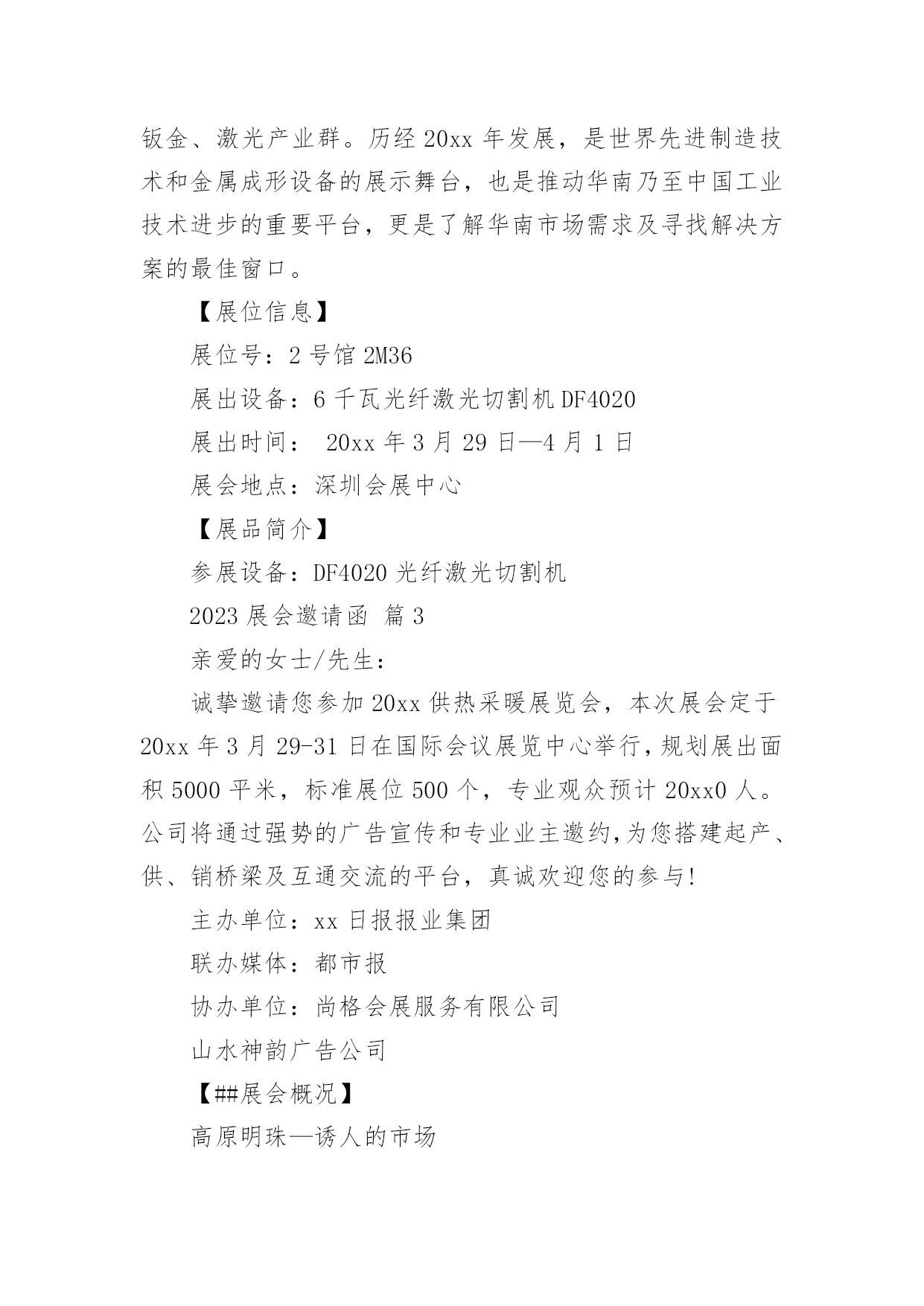 钣金、激光产业群。历经 20xx 年发展，是世界先进制造技术和金属成形设备的展示舞台，也是推动华南乃至中国工业技术进步的重要平台，更是了解华南市场需求及寻找解决方案的最佳窗口。

【展位信息】

展位号：2 号馆 2M36

展出设备：6 千瓦光纤激光切割机 DF4020

展出时间： 20xx 年 3 月 29 日—4 月 1 日

展会地点：深圳会展中心

【展品简介】

参展设备：DF4020 光纤激光切割机

2023 展会邀请函 篇 3

亲爱的女士/先生：

诚挚邀请您参加 20xx 供热采暖展览会，本次展会定于 20xx 年 3 月 29-31 日在国际会议展览中心举行，规划展出面积 5000 平米，标准展位 500 个，专业观众预计 20xx0 人。公司将通过强势的广告宣传和专业业主邀约，为您搭建起产、供、销桥梁及互通交流的平台，真诚欢迎您的参与！

主办单位：xx 日报报业集团

联办媒体：都市报

协办单位：尚格会展服务有限公司

山水神韵广告公司

【##展会概况】

高原明珠—诱人的市场